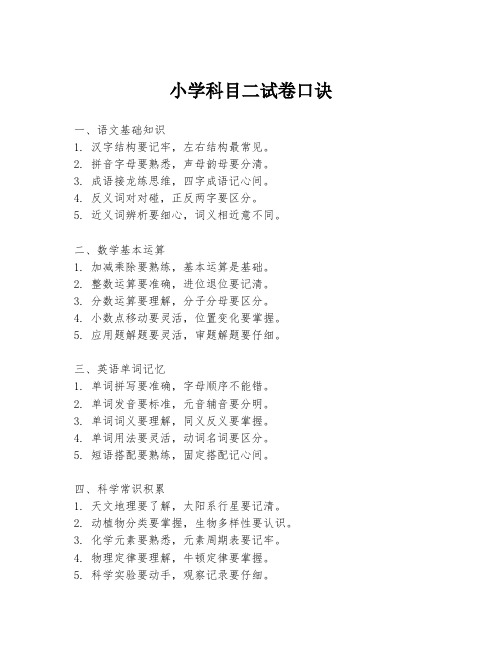 小学科目二试卷口诀

一、语文基础知识
1. 汉字结构要记牢，左右结构最常见。
2. 拼音字母要熟悉，声母韵母要分清。
3. 成语接龙练思维，四字成语记心间。
4. 反义词对对碰，正反两字要区分。
5. 近义词辨析要细心，词义相近意不同。

二、数学基本运算
1. 加减乘除要熟练，基本运算是基础。
2. 整数运算要准确，进位退位要记清。
3. 分数运算要理解，分子分母要区分。
4. 小数点移动要灵活，位置变化要掌握。
5. 应用题解题要灵活，审题解题要仔细。

三、英语单词记忆
1. 单词拼写要准确，字母顺序不能错。
2. 单词发音要标准，元音辅音要分明。
3. 单词词义要理解，同义反义要掌握。
4. 单词用法要灵活，动词名词要区分。
5. 短语搭配要熟练，固定搭配记心间。

四、科学常识积累
1. 天文地理要了解，太阳系行星要记清。
2. 动植物分类要掌握，生物多样性要认识。
3. 化学元素要熟悉，元素周期表要记牢。
4. 物理定律要理解，牛顿定律要掌握。
5. 科学实验要动手，观察记录要仔细。